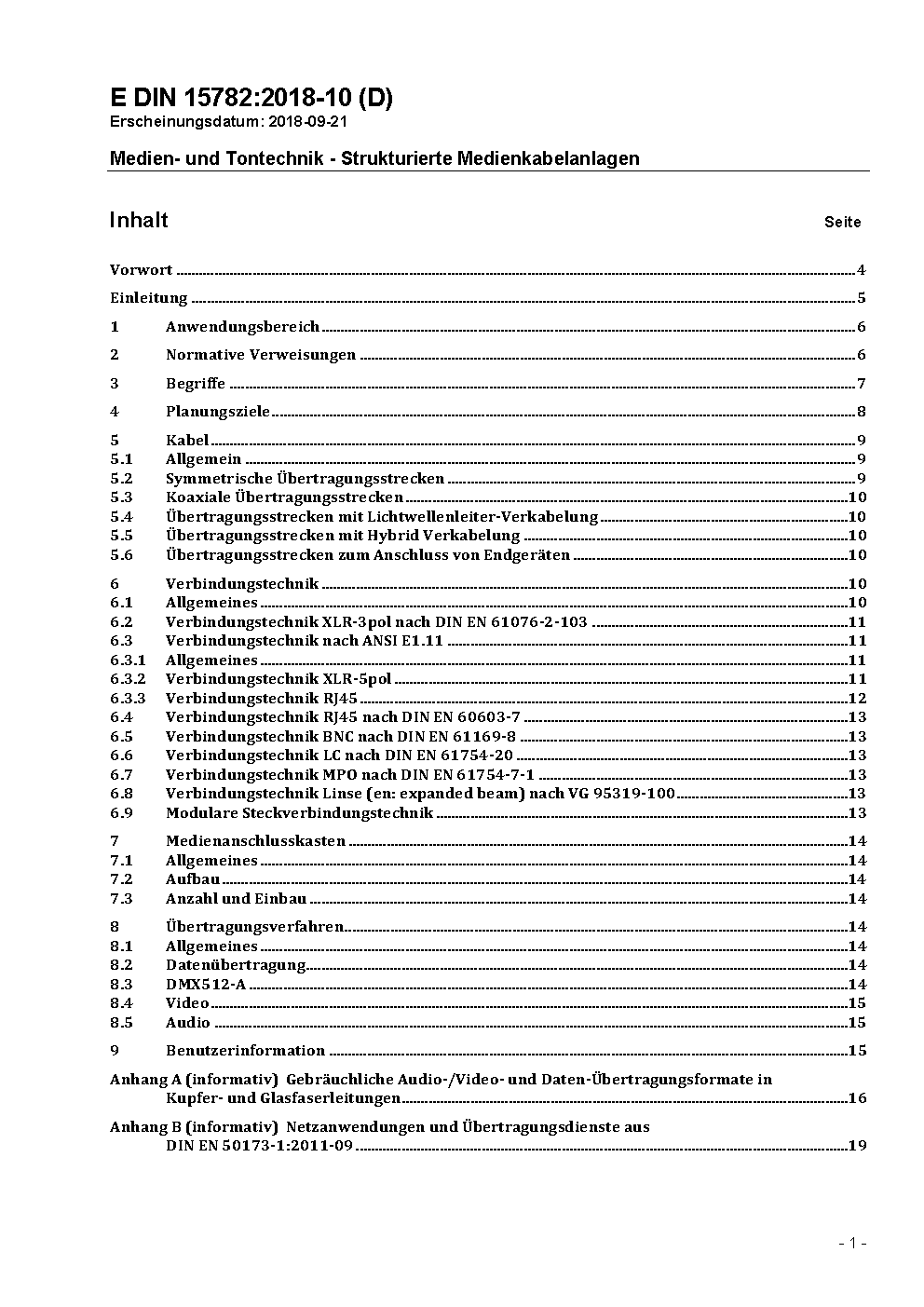 E DIN 15782:2018-10 (D)
Erscheinungsdatum: 2018-09-21

Medien- und Tontechnik - Strukturierte Medienkabelanlagen

Inhalt Seite

Vorwort ..... 4

Einleitung ..... 5

1 Anwendungsbereich ..... 6

2 Normative Verweisungen ..... 6

3 Begriffe ..... 7

4 Planungsziele ..... 8

5 Kabel ..... 9
5.1 Allgemein ..... 9
5.2 Symmetrische Übertragungsstrecken ..... 9
5.3 Koaxiale Übertragungsstrecken ..... 10
5.4 Übertragungsstrecken mit Lichtwellenleiter-Verkabelung ..... 10
5.5 Übertragungsstrecken mit Hybrid Verkabelung ..... 10
5.6 Übertragungsstrecken zum Anschluss von Endgeräten ..... 10

6 Verbindungstechnik ..... 10
6.1 Allgemeines ..... 10
6.2 Verbindungstechnik XLR-3pol nach DIN EN 61076-2-103 ..... 11
6.3 Verbindungstechnik nach ANSI E1.11 ..... 11
6.3.1 Allgemeines ..... 11
6.3.2 Verbindungstechnik XLR-5pol ..... 11
6.3.3 Verbindungstechnik RJ45 ..... 12
6.4 Verbindungstechnik RJ45 nach DIN EN 60603-7 ..... 13
6.5 Verbindungstechnik BNC nach DIN EN 61169-8 ..... 13
6.6 Verbindungstechnik LC nach DIN EN 61754-20 ..... 13
6.7 Verbindungstechnik MPO nach DIN EN 61754-7-1 ..... 13
6.8 Verbindungstechnik Linse (en: expanded beam) nach VG 95319-100 ..... 13
6.9 Modulare Steckverbindungstechnik ..... 13

7 Medienanschlusskasten ..... 14
7.1 Allgemeines ..... 14
7.2 Aufbau ..... 14
7.3 Anzahl und Einbau ..... 14

8 Übertragungsverfahren ..... 14
8.1 Allgemeines ..... 14
8.2 Datenübertragung ..... 14
8.3 DMX512-A ..... 14
8.4 Video ..... 15
8.5 Audio ..... 15

9 Benutzerinformation ..... 15

Anhang A (informativ) Gebräuchliche Audio-/Video- und Daten-Übertragungsformate in Kupfer- und Glasfaserleitungen ..... 16

Anhang B (informativ) Netzanwendungen und Übertragungsdienste aus DIN EN 50173-1:2011-09 ..... 19

- 1 -